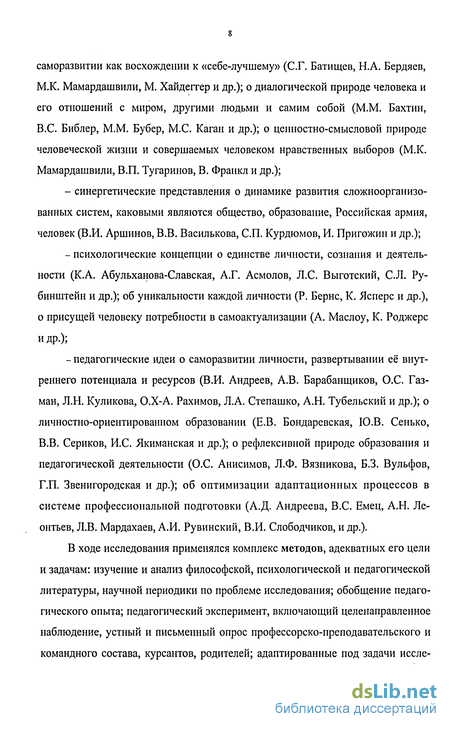 8

саморазвитии как восхождении к «себе-лучшему» (С.Г. Батищев, Н.А. Бердяев, М.К. Мамардашвили, М. Хайдеггер и др.); о диалогической природе человека и его отношений с миром, другими людьми и самим собой (М.М. Бахтин, В.С. Библер, М.М. Бубер, М.С. Каган и др.); о ценностно-смысловой природе человеческой жизни и совершаемых человеком нравственных выборов (М.К. Мамардашвили, В.П. Тугаринов, В. Франкл и др.);

– синергетические представления о динамике развития сложноорганизованных систем, каковыми являются общество, образование, Российская армия, человек (В.И. Аршинов, В.В. Василькова, С.П. Курдюмов, И. Пригожин и др.);

– психологические концепции о единстве личности, сознания и деятельности (К.А. Абульханова-Славская, А.Г. Асмолов, Л.С. Выготский, С.Л. Рубинштейн и др.); об уникальности каждой личности (Р. Бернс, К. Ясперс и др.), о присущей человеку потребности в самоактуализации (А. Маслоу, К. Роджерс и др.);

– педагогические идеи о саморазвитии личности, развертывании её внутреннего потенциала и ресурсов (В.И. Андреев, А.В. Барабанщиков, О.С. Газман, Л.Н. Куликова, О.Х-А. Рахимов, Л.А. Степашко, А.Н. Тубельский и др.); о личностно-ориентированном образовании (Е.В. Бондаревская, Ю.В. Сенько, В.В. Сериков, И.С. Якиманская и др.); о рефлексивной природе образования и педагогической деятельности (О.С. Анисимов, Л.Ф. Вязникова, Б.З. Вульфов, Г.П. Звенигородская и др.); об оптимизации адаптационных процессов в системе профессиональной подготовки (А.Д. Андреева, В.С. Емец, А.Н. Леонтьев, Л.В. Мардахаев, А.И. Рувинский, В.И. Слободчиков, и др.).

В ходе исследования применялся комплекс методов, адекватных его цели и задачам: изучение и анализ философской, психологической и педагогической литературы, научной периодики по проблеме исследования; обобщение педагогического опыта; педагогический эксперимент, включающий целенаправленное наблюдение, устный и письменный опрос профессорско-преподавательского и командного состава, курсантов, родителей; адаптированные под задачи иссле-

dsLib.net
библиотека диссертаций